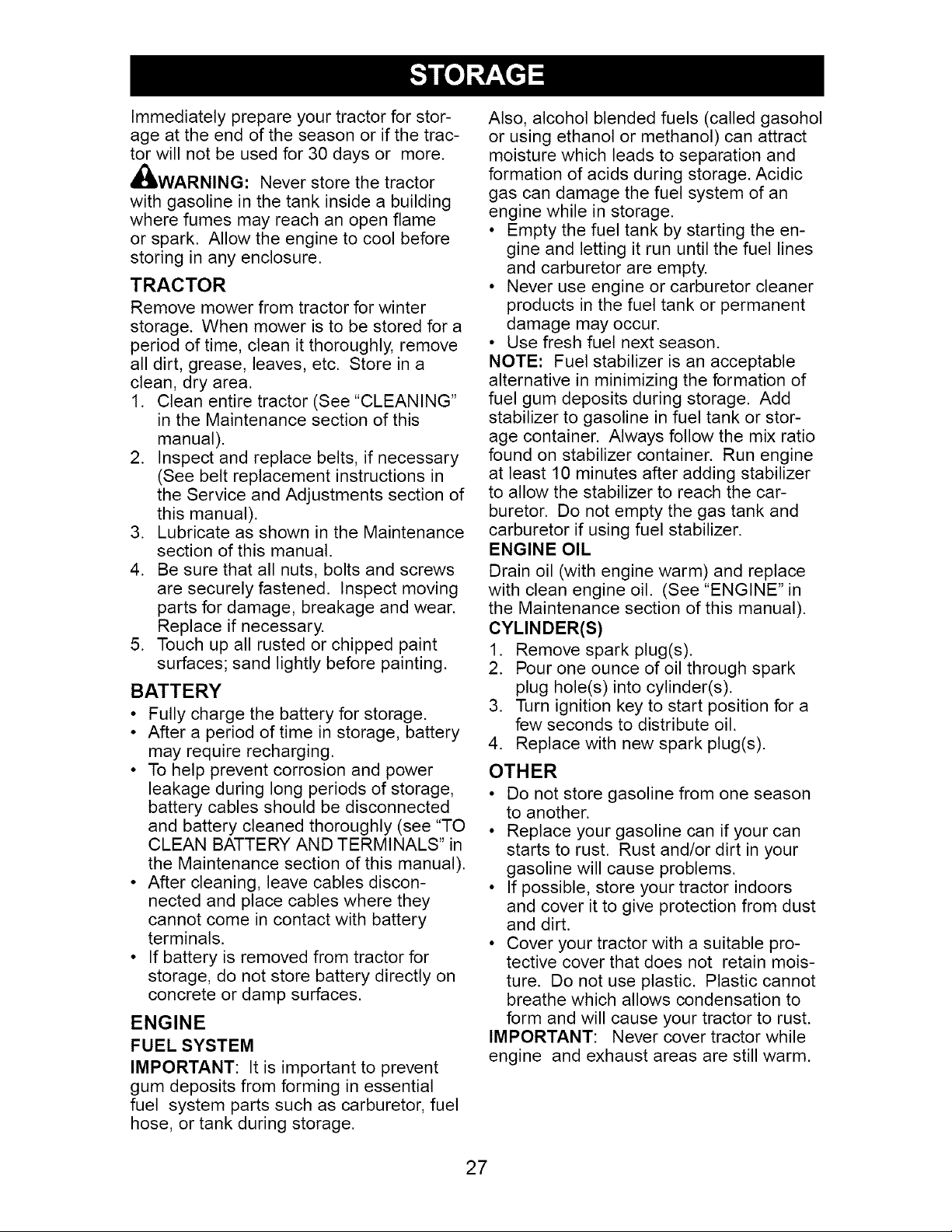 STORAGE

Immediately prepare your tractor for storage at the end of the season or if the tractor will not be used for 30 days or more.

WARNING: Never store the tractor with gasoline in the tank inside a building where fumes may reach an open flame or spark. Allow the engine to cool before storing in any enclosure.

TRACTOR

Remove mower from tractor for winter storage. When mower is to be stored for a period of time, clean it thoroughly, remove all dirt, grease, leaves, etc. Store in a clean, dry area.

1. Clean entire tractor (See "CLEANING" in the Maintenance section of this manual).
2. Inspect and replace belts, if necessary (See belt replacement instructions in the Service and Adjustments section of this manual).
3. Lubricate as shown in the Maintenance section of this manual.
4. Be sure that all nuts, bolts and screws are securely fastened. Inspect moving parts for damage, breakage and wear. Replace if necessary.
5. Touch up all rusted or chipped paint surfaces; sand lightly before painting.

BATTERY

• Fully charge the battery for storage.
• After a period of time in storage, battery may require recharging.
• To help prevent corrosion and power leakage during long periods of storage, battery cables should be disconnected and battery cleaned thoroughly (see "TO CLEAN BATTERY AND TERMINALS" in the Maintenance section of this manual).
• After cleaning, leave cables disconnected and place cables where they cannot come in contact with battery terminals.
• If battery is removed from tractor for storage, do not store battery directly on concrete or damp surfaces.

ENGINE

FUEL SYSTEM

IMPORTANT: It is important to prevent gum deposits from forming in essential fuel system parts such as carburetor, fuel hose, or tank during storage.

Also, alcohol blended fuels (called gasohol or using ethanol or methanol) can attract moisture which leads to separation and formation of acids during storage. Acidic gas can damage the fuel system of an engine while in storage.

• Empty the fuel tank by starting the engine and letting it run until the fuel lines and carburetor are empty.
• Never use engine or carburetor cleaner products in the fuel tank or permanent damage may occur.
• Use fresh fuel next season.

NOTE: Fuel stabilizer is an acceptable alternative in minimizing the formation of fuel gum deposits during storage. Add stabilizer to gasoline in fuel tank or storage container. Always follow the mix ratio found on stabilizer container. Run engine at least 10 minutes after adding stabilizer to allow the stabilizer to reach the carburetor. Do not empty the gas tank and carburetor if using fuel stabilizer.

ENGINE OIL

Drain oil (with engine warm) and replace with clean engine oil. (See "ENGINE" in the Maintenance section of this manual).

CYLINDER(S)

1. Remove spark plug(s).
2. Pour one ounce of oil through spark plug hole(s) into cylinder(s).
3. Turn ignition key to start position for a few seconds to distribute oil.
4. Replace with new spark plug(s).

OTHER

• Do not store gasoline from one season to another.
• Replace your gasoline can if your can starts to rust. Rust and/or dirt in your gasoline will cause problems.
• If possible, store your tractor indoors and cover it to give protection from dust and dirt.
• Cover your tractor with a suitable protective cover that does not retain moisture. Do not use plastic. Plastic cannot breathe which allows condensation to form and will cause your tractor to rust.

IMPORTANT: Never cover tractor while engine and exhaust areas are still warm.

27